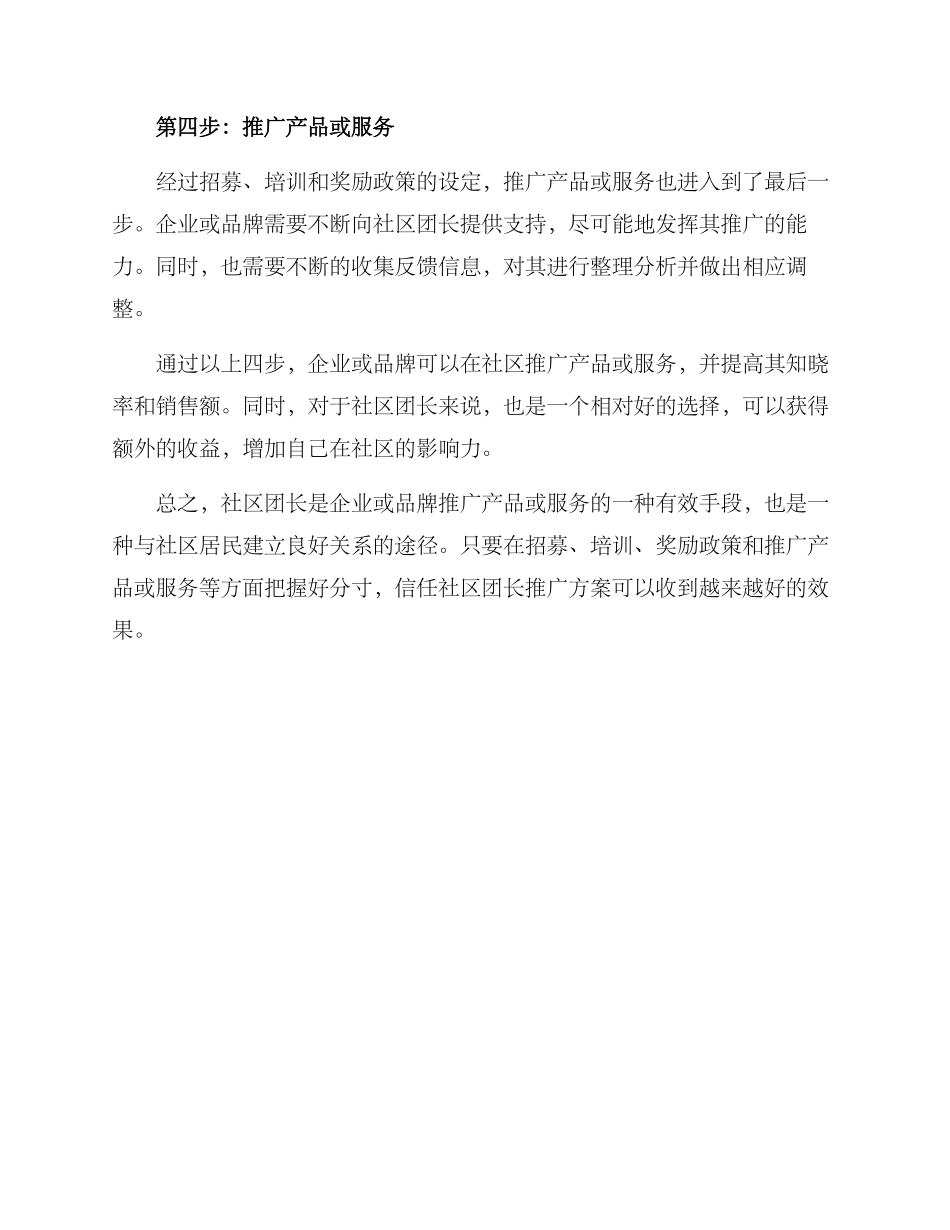 第四步：推广产品或服务

经过招募、培训和奖励政策的设定，推广产品或服务也进入到了最后一步。企业或品牌需要不断向社区团长提供支持，尽可能地发挥其推广的能力。同时，也需要不断的收集反馈信息，对其进行整理分析并做出相应调整。

通过以上四步，企业或品牌可以在社区推广产品或服务，并提高其知晓率和销售额。同时，对于社区团长来说，也是一个相对好的选择，可以获得额外的收益，增加自己在社区的影响力。

总之，社区团长是企业或品牌推广产品或服务的一种有效手段，也是一种与社区居民建立良好关系的途径。只要在招募、培训、奖励政策和推广产品或服务等方面把握好分寸，信任社区团长推广方案可以收到越来越好的效果。